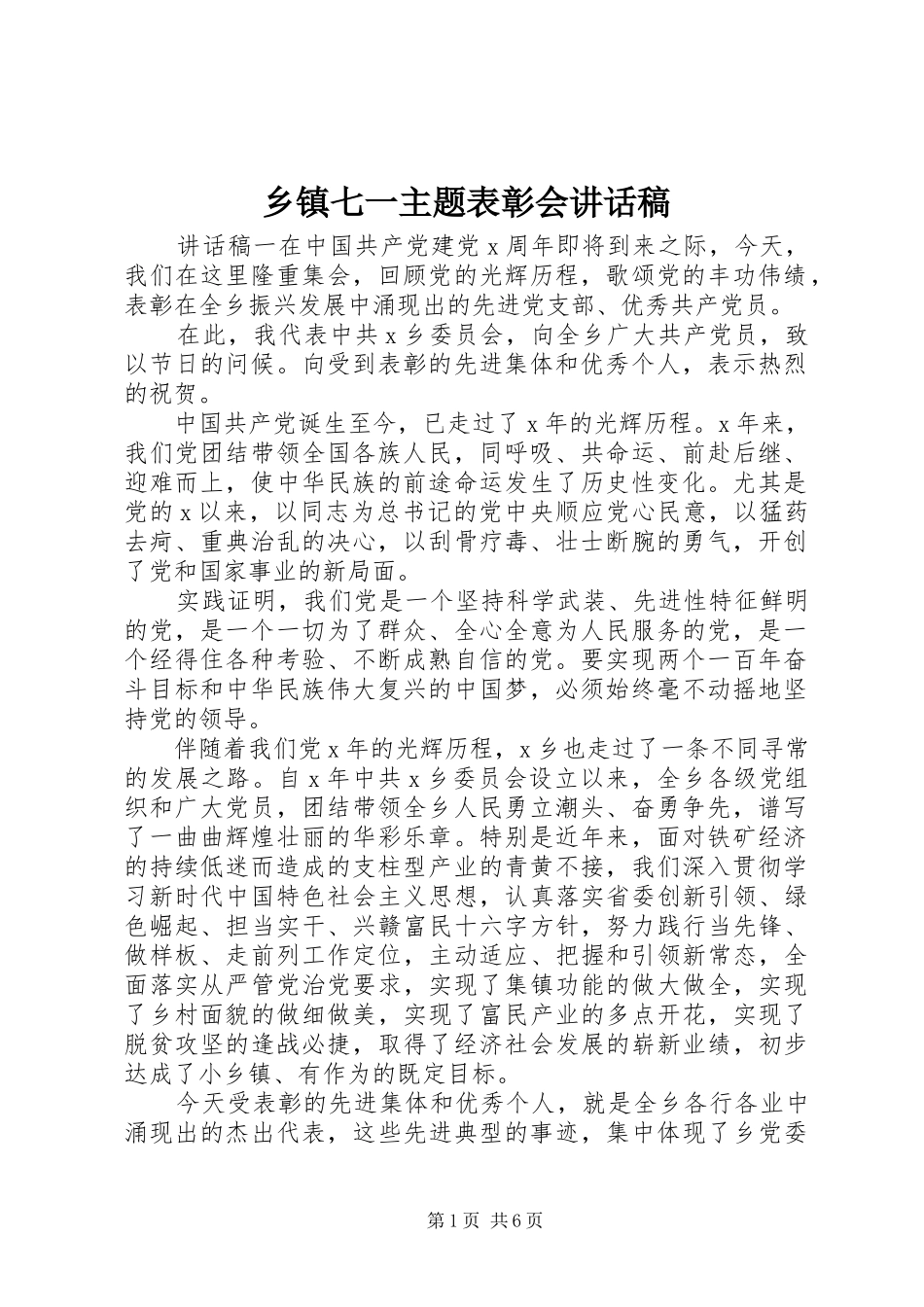 乡镇七一主题表彰会讲话稿

讲话稿一在中国共产党建党 x 周年即将到来之际，今天，我们在这里隆重集会，回顾党的光辉历程，歌颂党的丰功伟绩，表彰在全乡振兴发展中涌现出的先进党支部、优秀共产党员。

在此，我代表中共 x 乡委员会，向全乡广大共产党员，致以节日的问候。向受到表彰的先进集体和优秀个人，表示热烈的祝贺。

中国共产党诞生至今，已走过了 x 年的光辉历程。x 年来，我们党团结带领全国各族人民，同呼吸、共命运、前赴后继、迎难而上，使中华民族的前途命运发生了历史性变化。尤其是党的 x 以来，以同志为总书记的党中央顺应党心民意，以猛药去疴、重典治乱的决心，以刮骨疗毒、壮士断腕的勇气，开创了党和国家事业的新局面。

实践证明，我们党是一个坚持科学武装、先进性特征鲜明的党，是一个一切为了群众、全心全意为人民服务的党，是一个经得住各种考验、不断成熟自信的党。要实现两个一百年奋斗目标和中华民族伟大复兴的中国梦，必须始终毫不动摇地坚持党的领导。

伴随着我们党 x 年的光辉历程，x 乡也走过了一条不同寻常的发展之路。自 x 年中共 x 乡委员会设立以来，全乡各级党组织和广大党员，团结带领全乡人民勇立潮头、奋勇争先，谱写了一曲曲辉煌壮丽的华彩乐章。特别是近年来，面对铁矿经济的持续低迷而造成的支柱型产业的青黄不接，我们深入贯彻学习新时代中国特色社会主义思想，认真落实省委创新引领、绿色崛起、担当实干、兴赣富民十六字方针，努力践行当先锋、做样板、走前列工作定位，主动适应、把握和引领新常态，全面落实从严管党治党要求，实现了集镇功能的做大做全，实现了乡村面貌的做细做美，实现了富民产业的多点开花，实现了脱贫攻坚的逢战必捷，取得了经济社会发展的崭新业绩，初步达成了小乡镇、有作为的既定目标。

今天受表彰的先进集体和优秀个人，就是全乡各行各业中涌现出的杰出代表，这些先进典型的事迹，集中体现了乡党委

第 1 页 共 6 页